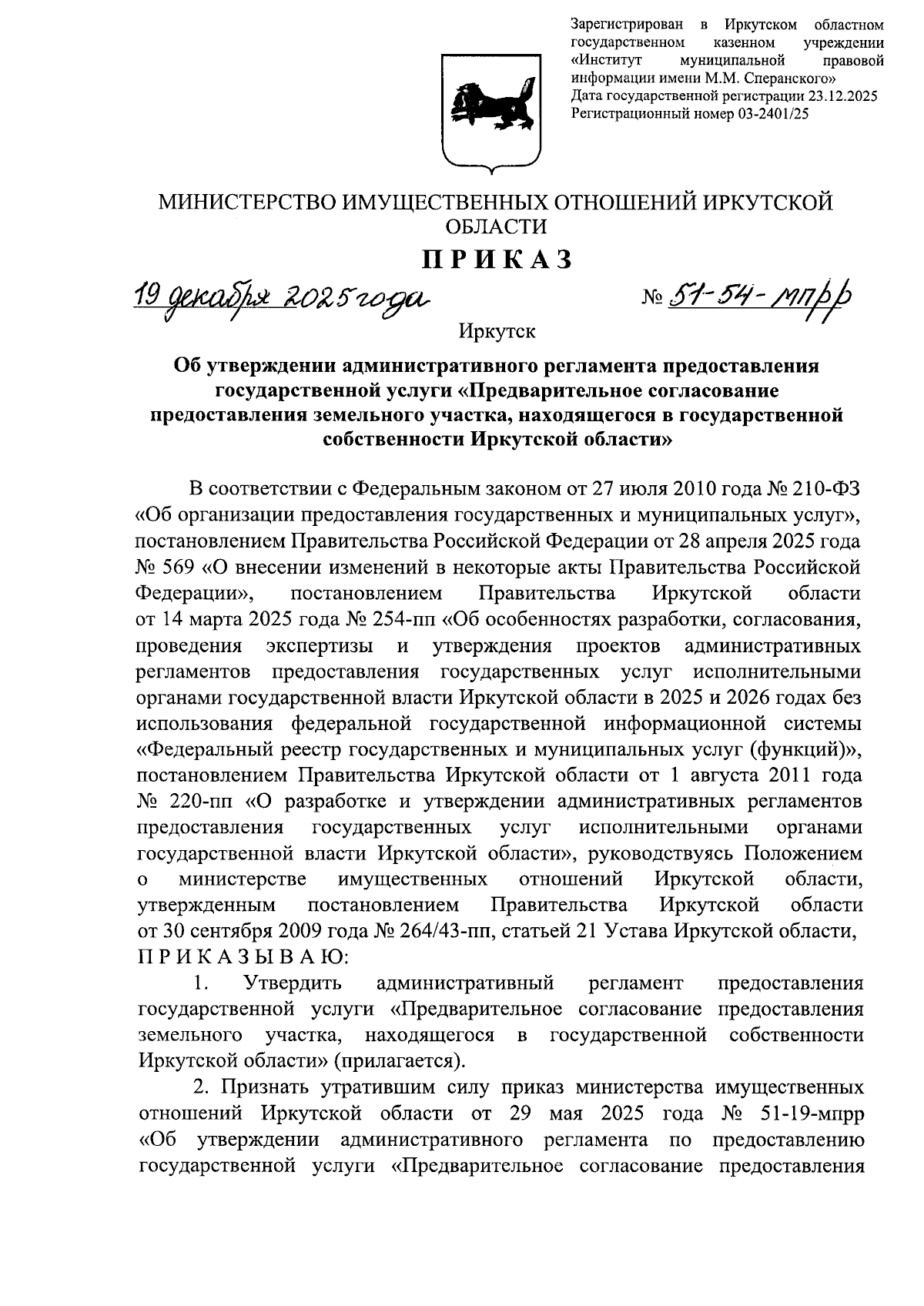 Зарегистрирован в Иркутском областном государственном казенном учреждении «Институт муниципальной правовой информации имени М.М. Сперанского»
Дата государственной регистрации 23.12.2025
Регистрационный номер 03-2401/25

МИНИСТЕРСТВО ИМУЩЕСТВЕННЫХ ОТНОШЕНИЙ ИРКУТСКОЙ ОБЛАСТИ

П Р И К А З

19 декабря 2025 года № 51-54-мпрр

Иркутск

Об утверждении административного регламента предоставления государственной услуги «Предварительное согласование предоставления земельного участка, находящегося в государственной собственности Иркутской области»

В соответствии с Федеральным законом от 27 июля 2010 года № 210-ФЗ «Об организации предоставления государственных и муниципальных услуг», постановлением Правительства Российской Федерации от 28 апреля 2025 года № 569 «О внесении изменений в некоторые акты Правительства Российской Федерации», постановлением Правительства Иркутской области от 14 марта 2025 года № 254-пп «Об особенностях разработки, согласования, проведения экспертизы и утверждения проектов административных регламентов предоставления государственных услуг исполнительными органами государственной власти Иркутской области в 2025 и 2026 годах без использования федеральной государственной информационной системы «Федеральный реестр государственных и муниципальных услуг (функций)», постановлением Правительства Иркутской области от 1 августа 2011 года № 220-пп «О разработке и утверждении административных регламентов предоставления государственных услуг исполнительными органами государственной власти Иркутской области», руководствуясь Положением о министерстве имущественных отношений Иркутской области, утвержденным постановлением Правительства Иркутской области от 30 сентября 2009 года № 264/43-пп, статьей 21 Устава Иркутской области,
П Р И К А З Ы В А Ю:

1. Утвердить административный регламент предоставления государственной услуги «Предварительное согласование предоставления земельного участка, находящегося в государственной собственности Иркутской области» (прилагается).

2. Признать утратившим силу приказ министерства имущественных отношений Иркутской области от 29 мая 2025 года № 51-19-мпрр «Об утверждении административного регламента по предоставлению государственной услуги «Предварительное согласование предоставления